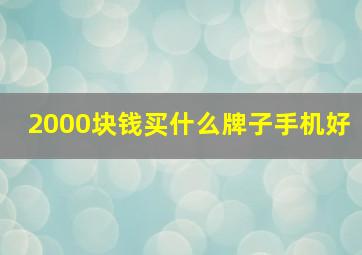 2000块钱买什么牌子手机好